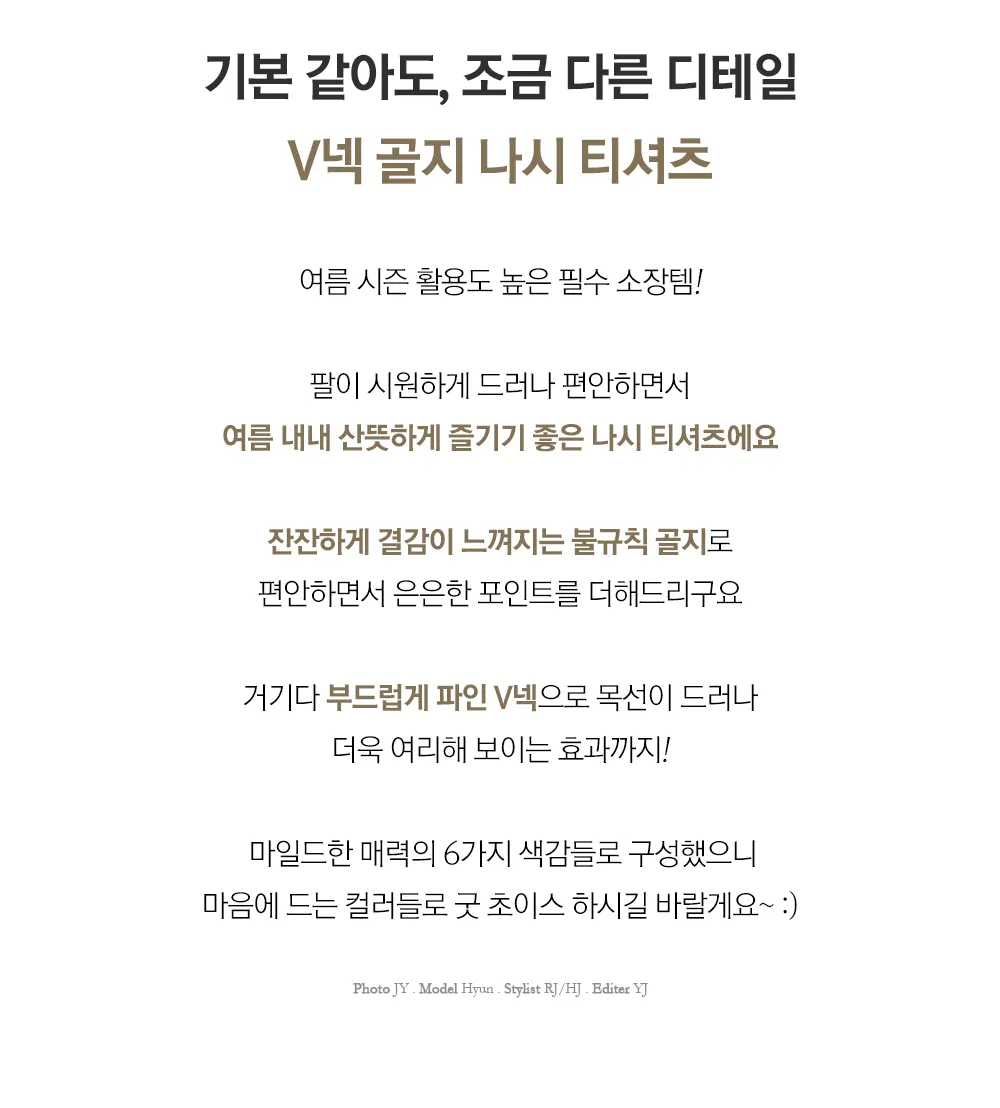 기본 같아도, 조금 다른 디테일
V넥 골지 나시 티셔츠

여름 시즌 활용도 높은 필수 소장템!

팔이 시원하게 드러나 편안하면서
여름 내내 산뜻하게 즐기기 좋은 나시 티셔츠에요

잔잔하게 결감이 느껴지는 불규칙 골지로
편안하면서 은은한 포인트를 더해드리구요

거기다 부드럽게 파인 V넥으로 목선이 드러나
더욱 여리해 보이는 효과까지!

마일드한 매력의 6가지 색감들로 구성했으니
마음에 드는 컬러들로 굿 초이스 하시길 바랄게요~ :)

Photo JY . Model Hyun . Stylist RJ/HJ . Editer YJ